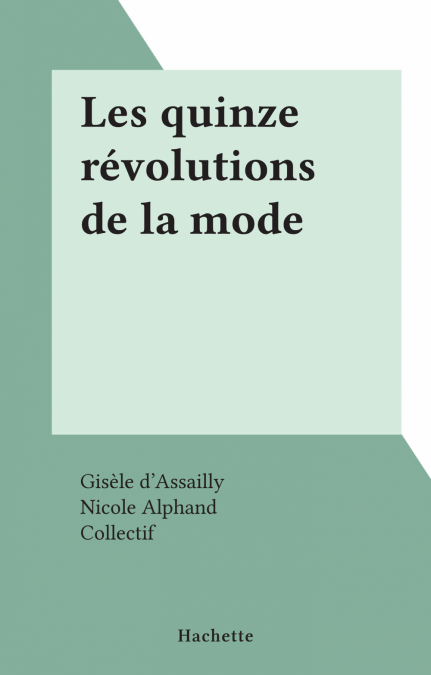 Les quinze révolutions de la mode

Gisèle d'Assailly
Nicole Alphand
Collectif

Hachette